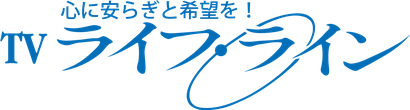 心に安らぎと希望を！
TV ライフ・ライン